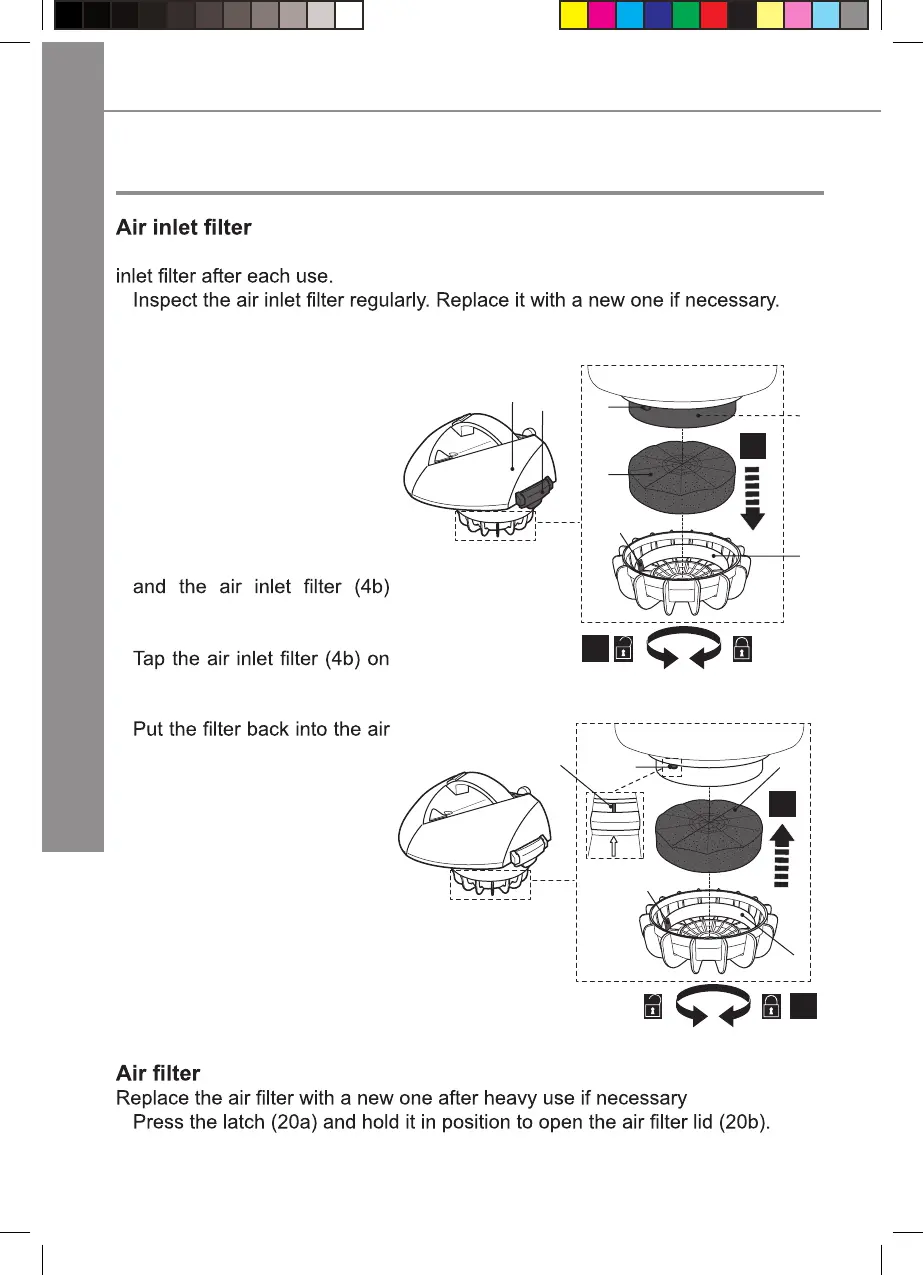 Air inlet filter

inlet filter after each use.
Inspect the air inlet filter regularly. Replace it with a new one if necessary.

and the air inlet filter (4b)

Tap the air inlet filter (4b) on

Put the filter back into the air

Air filter
Replace the air filter with a new one after heavy use if necessary
Press the latch (20a) and hold it in position to open the air filter lid (20b).